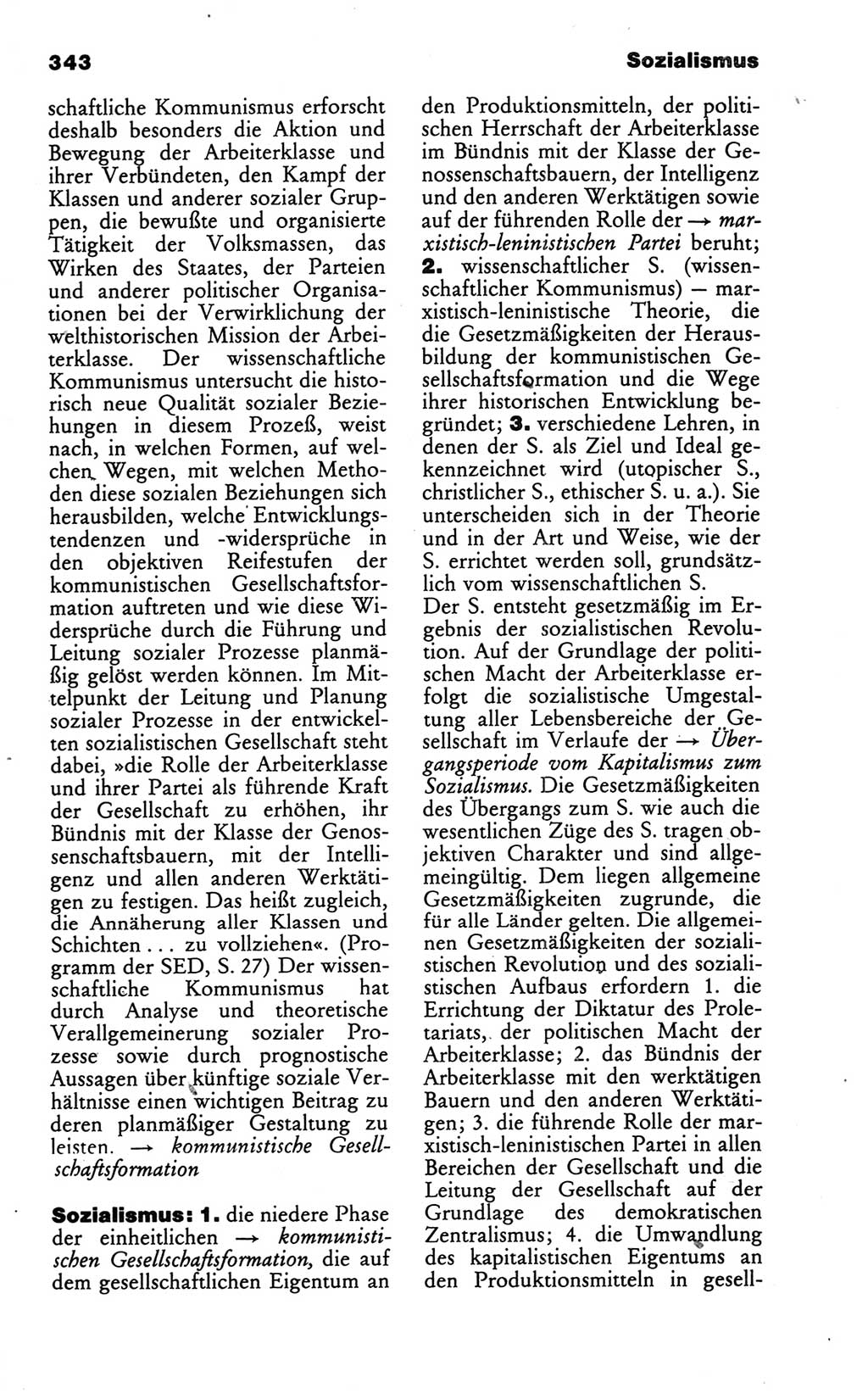 343

Sozialismus

schaftliche Kommunismus erforscht deshalb besonders die Aktion und Bewegung der Arbeiterklasse und ihrer Verbündeten, den Kampf der Klassen und anderer sozialer Gruppen, die bewußte und organisierte Tätigkeit der Volksmassen, das Wirken des Staates, der Parteien und anderer politischer Organisationen bei der Verwirklichung der welthistorischen Mission der Arbeiterklasse. Der wissenschaftliche Kommunismus untersucht die historisch neue Qualität sozialer Beziehungen in diesem Prozeß, weist nach, in welchen Formen, auf welchen Wegen, mit welchen Methoden diese sozialen Beziehungen sich herausbilden, welche Entwicklungstendenzen und -widersprüche in den objektiven Reifestufen der kommunistischen Gesellschaftsformation auftreten und wie diese Widersprüche durch die Führung und Leitung sozialer Prozesse planmäßig gelöst werden können. Im Mittelpunkt der Leitung und Planung sozialer Prozesse in der entwickelten sozialistischen Gesellschaft steht dabei, »die Rolle der Arbeiterklasse und ihrer Partei als führende Kraft der Gesellschaft zu erhöhen, ihr Bündnis mit der Klasse der Genossenschaftsbauern, mit der Intelligenz und allen anderen Werktätigen zu festigen. Das heißt zugleich, die Annäherung aller Klassen und Schichten . . . zu vollziehen«. (Programm der SED, S. 27) Der wissenschaftliche Kommunismus hat durch Analyse und theoretische Verallgemeinerung sozialer Prozesse sowie durch prognostische Aussagen über künftige soziale Verhältnisse einen wichtigen Beitrag zu deren planmäßiger Gestaltung zu leisten. → kommunistische Gesellschaftsformation

Sozialismus: 1. die niedere Phase der einheitlichen → kommunistischen Gesellschaftsformation, die auf dem gesellschaftlichen Eigentum an den Produktionsmitteln, der politischen Herrschaft der Arbeiterklasse im Bündnis mit der Klasse der Genossenschaftsbauern, der Intelligenz und den anderen Werktätigen sowie auf der führenden Rolle der → marxistisch-leninistischen Partei beruht; 2. wissenschaftlicher S. (wissenschaftlicher Kommunismus) — marxistisch-leninistische Theorie, die die Gesetzmäßigkeiten der Herausbildung der kommunistischen Gesellschaftsformation und die Wege ihrer historischen Entwicklung begründet; 3. verschiedene Lehren, in denen der S. als Ziel und Ideal gekennzeichnet wird (utopischer S., christlicher S., ethischer S. u. a.). Sie unterscheiden sich in der Theorie und in der Art und Weise, wie der S. errichtet werden soll, grundsätzlich vom wissenschaftlichen S.
Der S. entsteht gesetzmäßig im Ergebnis der sozialistischen Revolution. Auf der Grundlage der politischen Macht der Arbeiterklasse erfolgt die sozialistische Umgestaltung aller Lebensbereiche der Gesellschaft im Verlaufe der → Übergangsperiode vom Kapitalismus zum Sozialismus. Die Gesetzmäßigkeiten des Übergangs zum S. wie auch die wesentlichen Züge des S. tragen objektiven Charakter und sind allgemeingültig. Dem liegen allgemeine Gesetzmäßigkeiten zugrunde, die für alle Länder gelten. Die allgemeinen Gesetzmäßigkeiten der sozialistischen Revolution und des sozialistischen Aufbaus erfordern 1. die Errichtung der Diktatur des Proletariats, der politischen Macht der Arbeiterklasse; 2. das Bündnis der Arbeiterklasse mit den werktätigen Bauern und den anderen Werktätigen; 3. die führende Rolle der marxistisch-leninistischen Partei in allen Bereichen der Gesellschaft und die Leitung der Gesellschaft auf der Grundlage des demokratischen Zentralismus; 4. die Umwandlung des kapitalistischen Eigentums an den Produktionsmitteln in gesell-